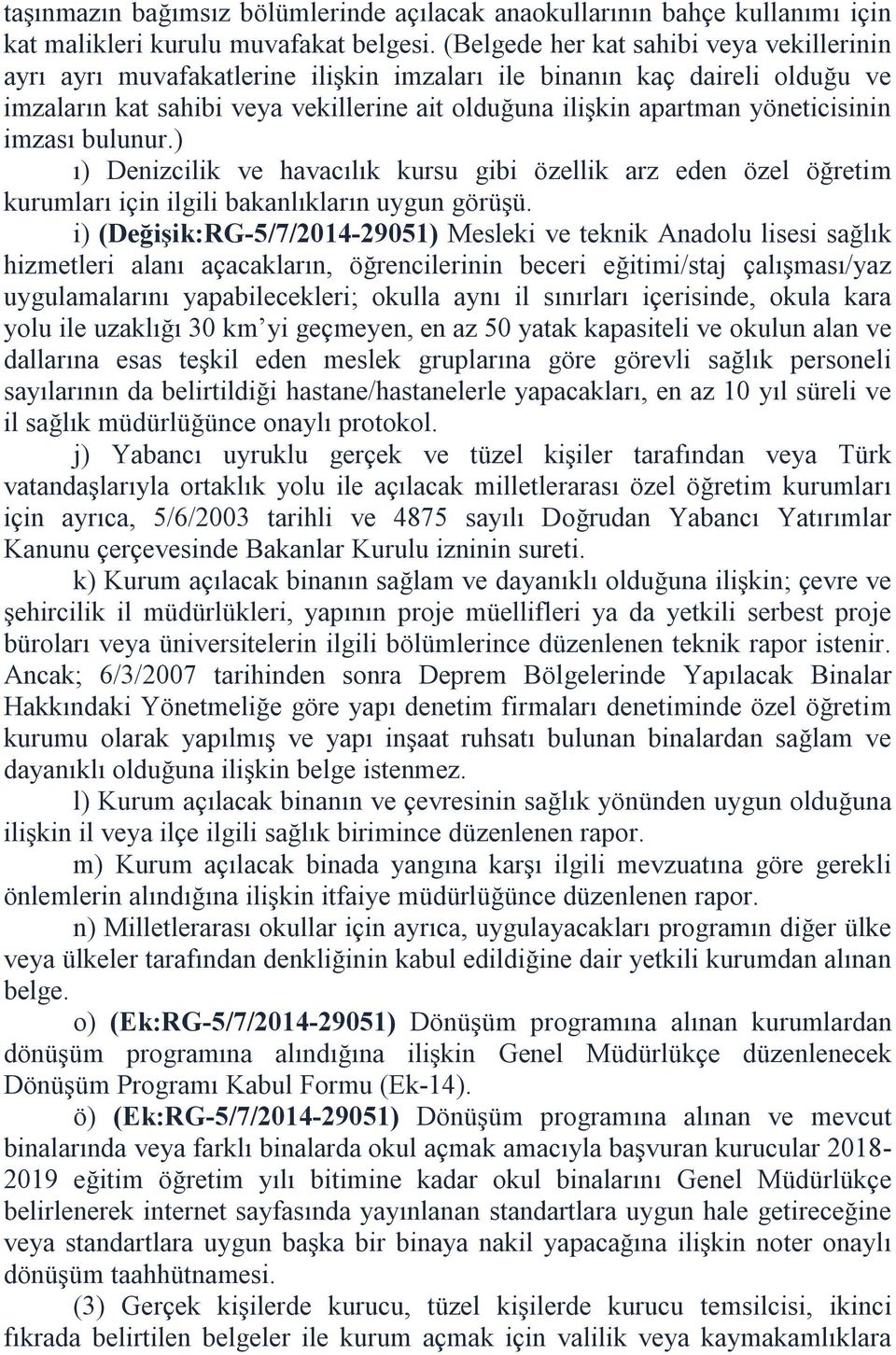 taşınmazın bağımsız bölümlerinde açılacak anaokullarının bahçe kullanımı için kat malikleri kurulu muvafakat belgesi. (Belgede her kat sahibi veya vekillerinin ayrı ayrı muvafakatlerine ilişkin imzaları ile binanın kaç daireli olduğu ve imzaların kat sahibi veya vekillerine ait olduğuna ilişkin apartman yöneticisinin imzası bulunur.)

ı) Denizcilik ve havacılık kursu gibi özellik arz eden özel öğretim kurumları için ilgili bakanlıkların uygun görüşü.

i) (Değişik:RG-5/7/2014-29051) Mesleki ve teknik Anadolu lisesi sağlık hizmetleri alanı açacakların, öğrencilerinin beceri eğitimi/staj çalışması/yaz uygulamalarını yapabilecekleri; okulla aynı il sınırları içerisinde, okula kara yolu ile uzaklığı 30 km'yi geçmeyen, en az 50 yatak kapasiteli ve okulun alan ve dallarına esas teşkil eden meslek gruplarına göre görevli sağlık personeli sayılarının da belirtildiği hastane/hastanelerle yapacakları, en az 10 yıl süreli ve il sağlık müdürlüğünce onaylı protokol.

j) Yabancı uyruklu gerçek ve tüzel kişiler tarafından veya Türk vatandaşlarıyla ortaklık yolu ile açılacak milletlerarası özel öğretim kurumları için ayrıca, 5/6/2003 tarihli ve 4875 sayılı Doğrudan Yabancı Yatırımlar Kanunu çerçevesinde Bakanlar Kurulu izninin sureti.

k) Kurum açılacak binanın sağlam ve dayanıklı olduğuna ilişkin; çevre ve şehircilik il müdürlükleri, yapının proje müellifleri ya da yetkili serbest proje büroları veya üniversitelerin ilgili bölümlerince düzenlenen teknik rapor istenir. Ancak; 6/3/2007 tarihinden sonra Deprem Bölgelerinde Yapılacak Binalar Hakkındaki Yönetmeliğe göre yapı denetim firmaları denetiminde özel öğretim kurumu olarak yapılmış ve yapı inşaat ruhsatı bulunan binalardan sağlam ve dayanıklı olduğuna ilişkin belge istenmez.

l) Kurum açılacak binanın ve çevresinin sağlık yönünden uygun olduğuna ilişkin il veya ilçe ilgili sağlık birimince düzenlenen rapor.

m) Kurum açılacak binada yangına karşı ilgili mevzuatına göre gerekli önlemlerin alındığına ilişkin itfaiye müdürlüğünce düzenlenen rapor.

n) Milletlerarası okullar için ayrıca, uygulayacakları programın diğer ülke veya ülkeler tarafından denkliğinin kabul edildiğine dair yetkili kurumdan alınan belge.

o) (Ek:RG-5/7/2014-29051) Dönüşüm programına alınan kurumlardan dönüşüm programına alındığına ilişkin Genel Müdürlükçe düzenlenecek Dönüşüm Programı Kabul Formu (Ek-14).

ö) (Ek:RG-5/7/2014-29051) Dönüşüm programına alınan ve mevcut binalarında veya farklı binalarda okul açmak amacıyla başvuran kurucular 2018-2019 eğitim öğretim yılı bitimine kadar okul binalarını Genel Müdürlükçe belirlenerek internet sayfasında yayınlanan standartlara uygun hale getireceğine veya standartlara uygun başka bir binaya nakil yapacağına ilişkin noter onaylı dönüşüm taahhütnamesi.

(3) Gerçek kişilerde kurucu, tüzel kişilerde kurucu temsilcisi, ikinci fıkrada belirtilen belgeler ile kurum açmak için valilik veya kaymakamlıklara